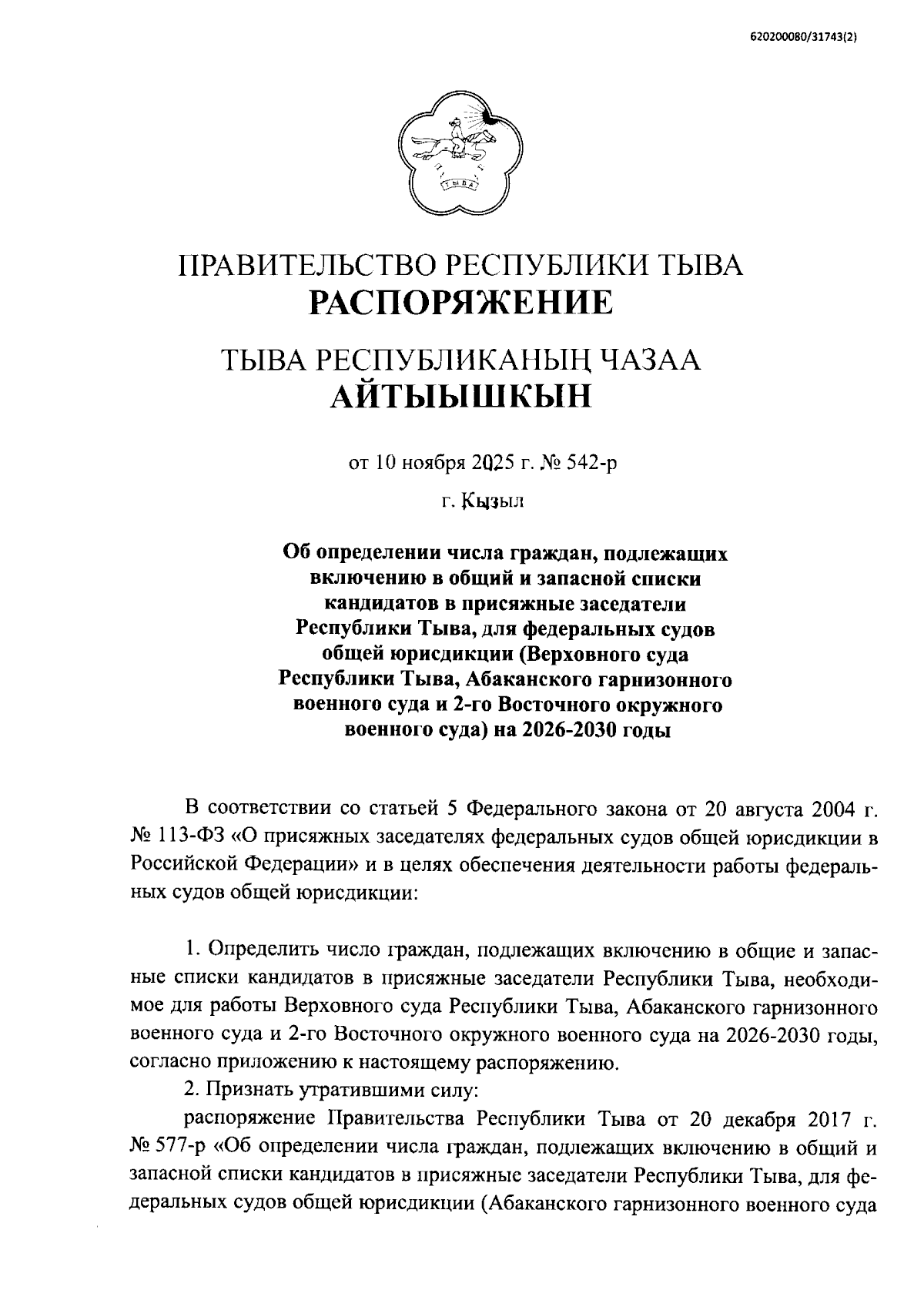 620200080/31743(2)

ТЫВА

ПРАВИТЕЛЬСТВО РЕСПУБЛИКИ ТЫВА
РАСПОРЯЖЕНИЕ

ТЫВА РЕСПУБЛИКАНЫҢ ЧАЗАА
АЙТЫЫШКЫН

от 10 ноября 2025 г. № 542-р

г. Кызыл

Об определении числа граждан, подлежащих включению в общий и запасной списки кандидатов в присяжные заседатели Республики Тыва, для федеральных судов общей юрисдикции (Верховного суда Республики Тыва, Абаканского гарнизонного военного суда и 2-го Восточного окружного военного суда) на 2026-2030 годы

В соответствии со статьей 5 Федерального закона от 20 августа 2004 г. № 113-ФЗ «О присяжных заседателях федеральных судов общей юрисдикции в Российской Федерации» и в целях обеспечения деятельности работы федеральных судов общей юрисдикции:

1. Определить число граждан, подлежащих включению в общие и запасные списки кандидатов в присяжные заседатели Республики Тыва, необходимое для работы Верховного суда Республики Тыва, Абаканского гарнизонного военного суда и 2-го Восточного окружного военного суда на 2026-2030 годы, согласно приложению к настоящему распоряжению.

2. Признать утратившими силу:

распоряжение Правительства Республики Тыва от 20 декабря 2017 г. № 577-р «Об определении числа граждан, подлежащих включению в общий и запасной списки кандидатов в присяжные заседатели Республики Тыва, для федеральных судов общей юрисдикции (Абаканского гарнизонного военного суда